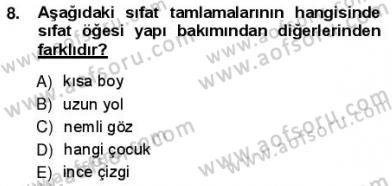 8. Aşağıdaki sıfat tamlamalarının hangisinde sıfat öğesi yapı bakımından diğerlerinden farklıdır?

A) kısa boy
B) uzun yol
C) nemli göz
D) hangi çocuk
E) ince çizgi

www.aofsoru.com